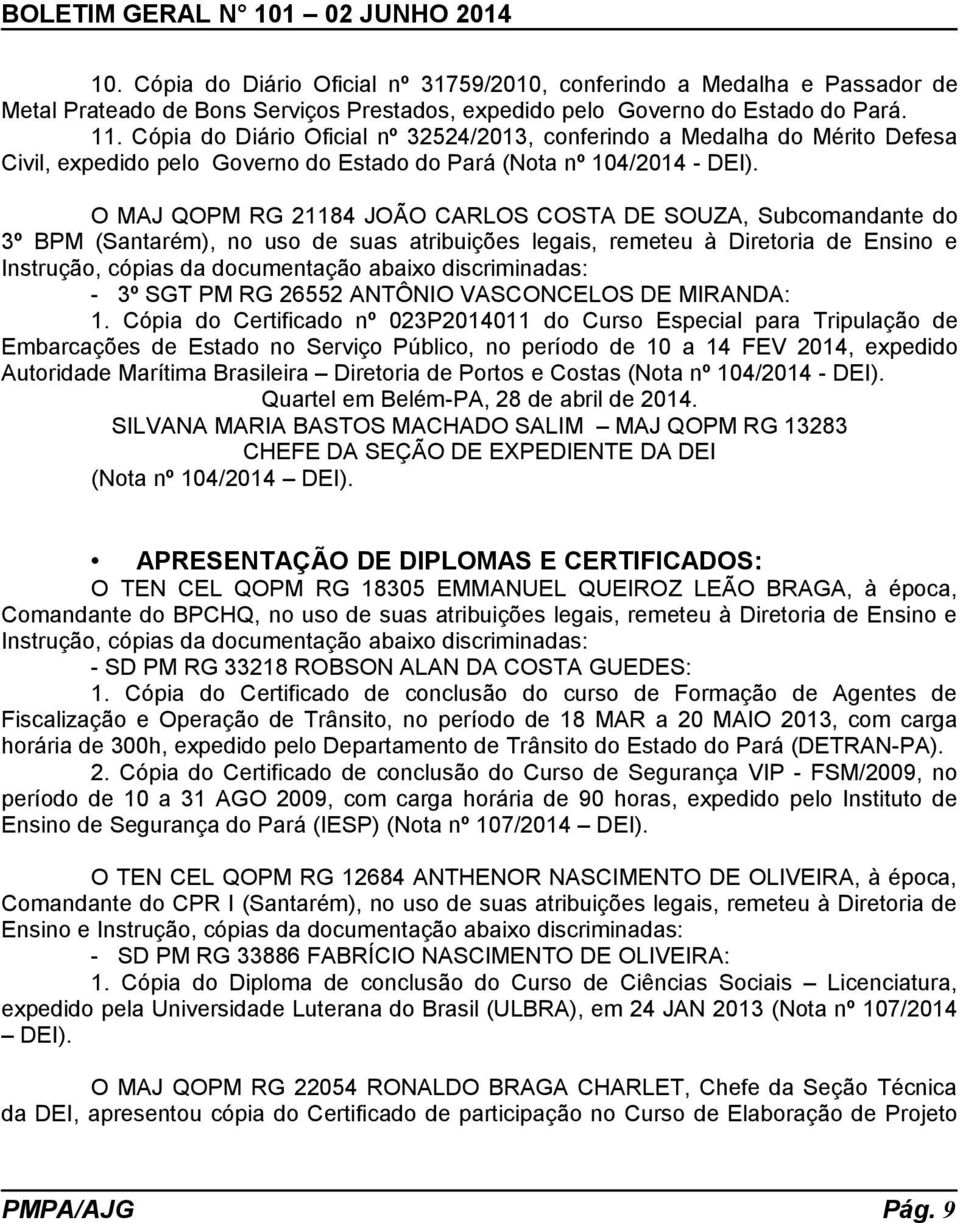 BOLETIM GERAL N° 101 – 02 JUNHO 2014

10. Cópia do Diário Oficial nº 31759/2010, conferindo a Medalha e Passador de Metal Prateado de Bons Serviços Prestados, expedido pelo Governo do Estado do Pará.
11. Cópia do Diário Oficial nº 32524/2013, conferindo a Medalha do Mérito Defesa Civil, expedido pelo Governo do Estado do Pará (Nota nº 104/2014 - DEI).

O MAJ QOPM RG 21184 JOÃO CARLOS COSTA DE SOUZA, Subcomandante do 3º BPM (Santarém), no uso de suas atribuições legais, remeteu à Diretoria de Ensino e Instrução, cópias da documentação abaixo discriminadas:
- 3º SGT PM RG 26552 ANTÔNIO VASCONCELOS DE MIRANDA:
1. Cópia do Certificado nº 023P2014011 do Curso Especial para Tripulação de Embarcações de Estado no Serviço Público, no período de 10 a 14 FEV 2014, expedido Autoridade Marítima Brasileira – Diretoria de Portos e Costas (Nota nº 104/2014 - DEI).
Quartel em Belém-PA, 28 de abril de 2014.
SILVANA MARIA BASTOS MACHADO SALIM – MAJ QOPM RG 13283
CHEFE DA SEÇÃO DE EXPEDIENTE DA DEI
(Nota nº 104/2014 – DEI).

• APRESENTAÇÃO DE DIPLOMAS E CERTIFICADOS:
O TEN CEL QOPM RG 18305 EMMANUEL QUEIROZ LEÃO BRAGA, à época, Comandante do BPCHQ, no uso de suas atribuições legais, remeteu à Diretoria de Ensino e Instrução, cópias da documentação abaixo discriminadas:
- SD PM RG 33218 ROBSON ALAN DA COSTA GUEDES:
1. Cópia do Certificado de conclusão do curso de Formação de Agentes de Fiscalização e Operação de Trânsito, no período de 18 MAR a 20 MAIO 2013, com carga horária de 300h, expedido pelo Departamento de Trânsito do Estado do Pará (DETRAN-PA).
2. Cópia do Certificado de conclusão do Curso de Segurança VIP - FSM/2009, no período de 10 a 31 AGO 2009, com carga horária de 90 horas, expedido pelo Instituto de Ensino de Segurança do Pará (IESP) (Nota nº 107/2014 – DEI).

O TEN CEL QOPM RG 12684 ANTHENOR NASCIMENTO DE OLIVEIRA, à época, Comandante do CPR I (Santarém), no uso de suas atribuições legais, remeteu à Diretoria de Ensino e Instrução, cópias da documentação abaixo discriminadas:
- SD PM RG 33886 FABRÍCIO NASCIMENTO DE OLIVEIRA:
1. Cópia do Diploma de conclusão do Curso de Ciências Sociais – Licenciatura, expedido pela Universidade Luterana do Brasil (ULBRA), em 24 JAN 2013 (Nota nº 107/2014 – DEI).

O MAJ QOPM RG 22054 RONALDO BRAGA CHARLET, Chefe da Seção Técnica da DEI, apresentou cópia do Certificado de participação no Curso de Elaboração de Projeto

PMPA/AJG Pág. 9